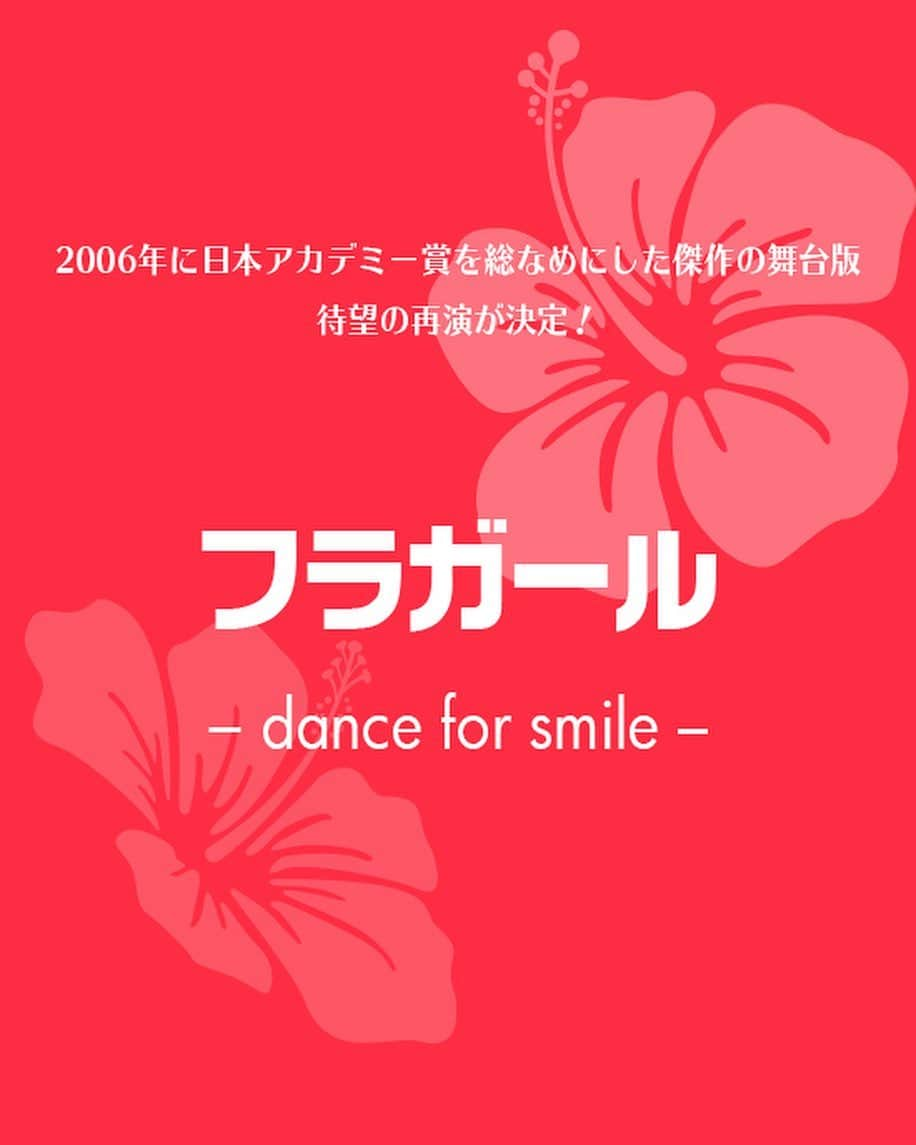 2006年に日本アカデミー賞を総なめにした傑作の舞台版
待望の再演が決定！

フラガール

– dance for smile –